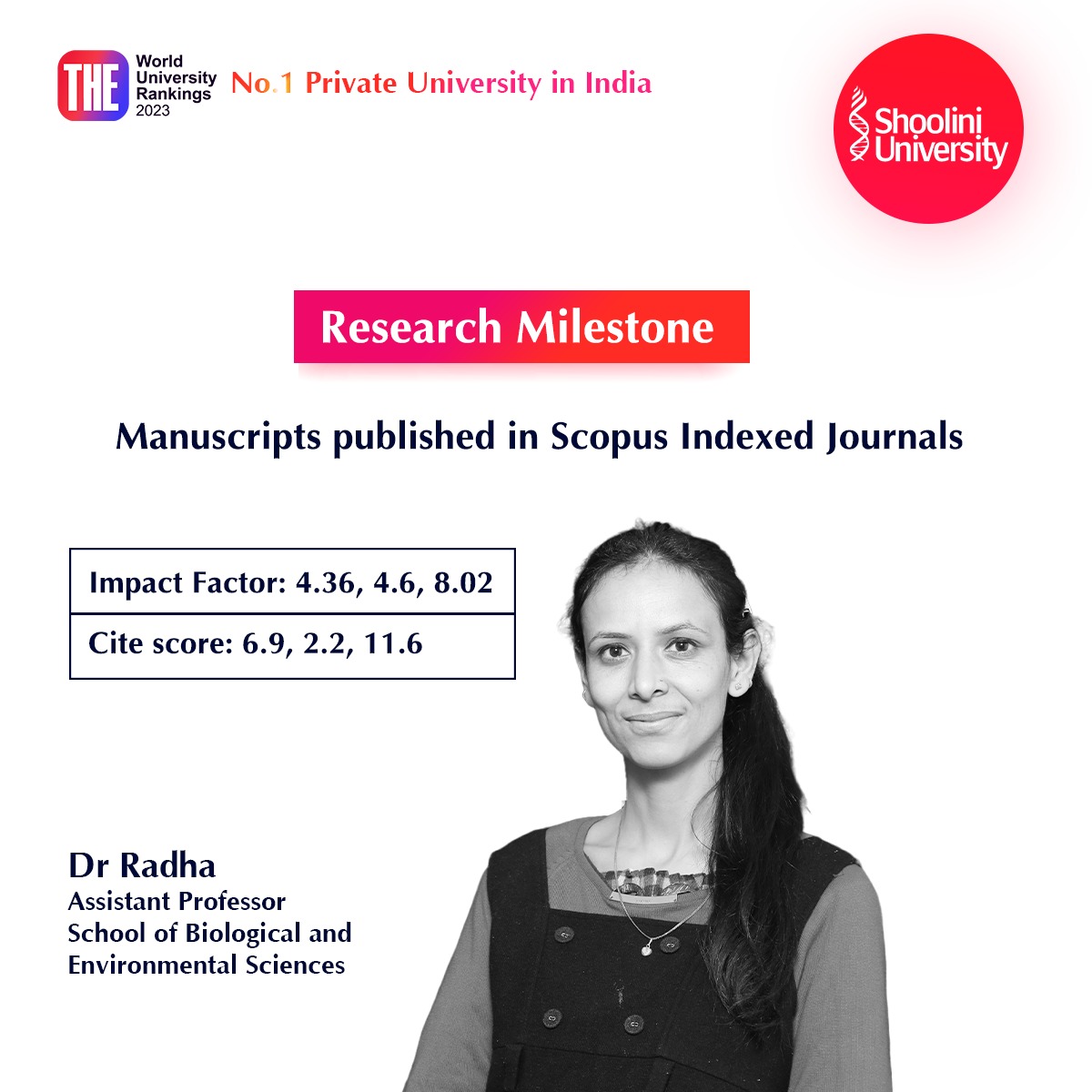 THE World University Rankings 2023

No.1 Private University in India

Shoolini University

Research Milestone

Manuscripts published in Scopus Indexed Journals

| Impact Factor: 4.36, 4.6, 8.02 |
|---|
| Cite score: 6.9, 2.2, 11.6 |

Dr Radha
Assistant Professor
School of Biological and Environmental Sciences